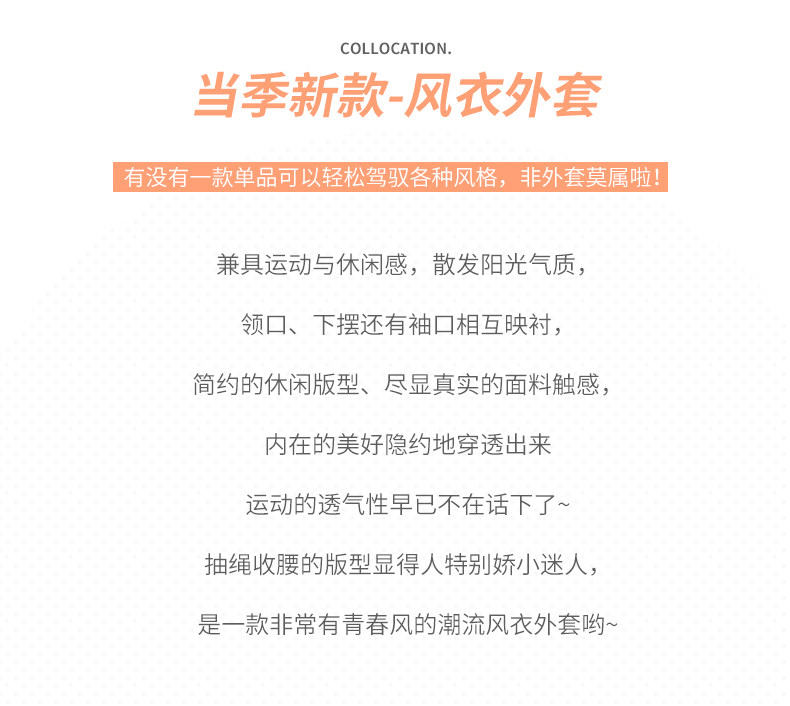 COLLOCATION.

当季新款-风衣外套

有没有一款单品可以轻松驾驭各种风格，非外套莫属啦！

兼具运动与休闲感，散发阳光气质，

领口、下摆还有袖口相互映衬，

简约的休闲版型、尽显真实的面料触感，

内在的美好隐约地穿透出来

运动的透气性早已不在话下了~

抽绳收腰的版型显得人特别娇小迷人，

是一款非常有青春风的潮流风衣外套哟~